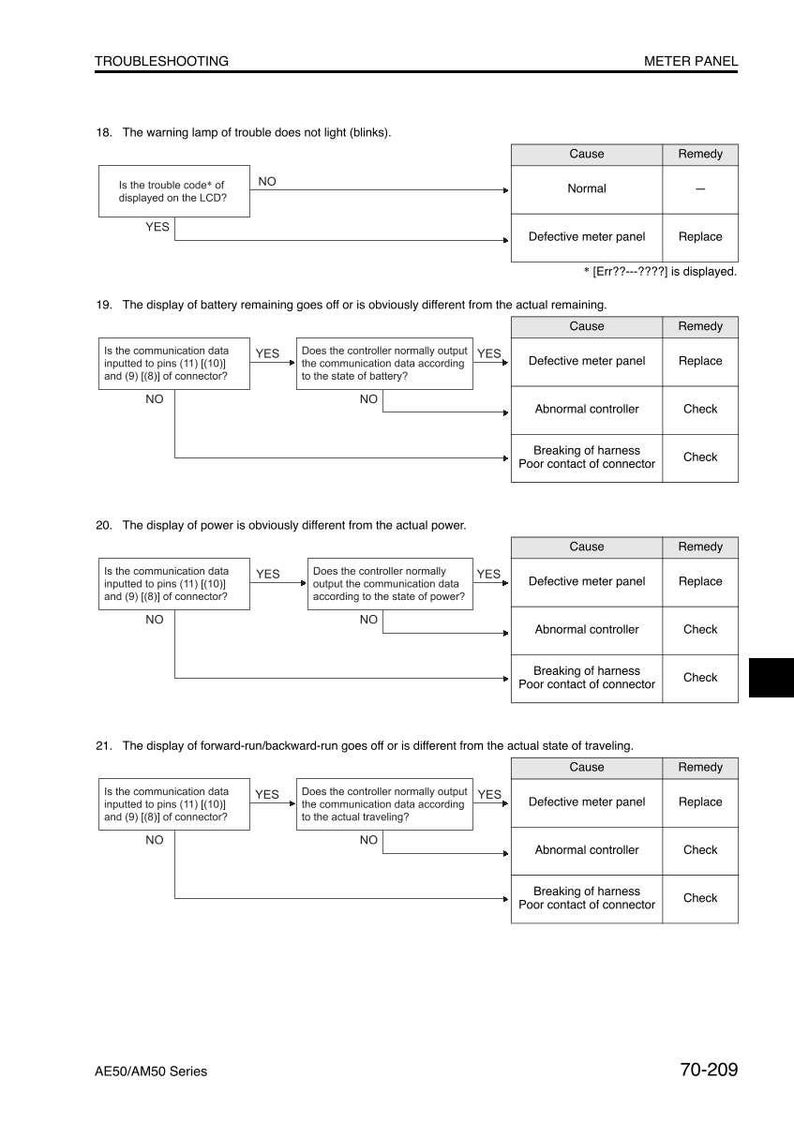 TROUBLESHOOTING

METER PANEL

18. The warning lamp of trouble does not light (blinks).

Is the trouble code* of displayed on the LCD?

NO

YES

| Cause | Remedy |
|---|---|
| Normal | — |
| Defective meter panel | Replace |

* [Err??---????] is displayed.

19. The display of battery remaining goes off or is obviously different from the actual remaining.

Is the communication data inputted to pins (11) [(10)] and (9) [(8)] of connector?

YES

NO

Does the controller normally output the communication data according to the state of battery?

YES

NO

| Cause | Remedy |
|---|---|
| Defective meter panel | Replace |
| Abnormal controller | Check |
| Breaking of harness Poor contact of connector | Check |

20. The display of power is obviously different from the actual power.

Is the communication data inputted to pins (11) [(10)] and (9) [(8)] of connector?

YES

NO

Does the controller normally output the communication data according to the state of power?

YES

NO

| Cause | Remedy |
|---|---|
| Defective meter panel | Replace |
| Abnormal controller | Check |
| Breaking of harness Poor contact of connector | Check |

21. The display of forward-run/backward-run goes off or is different from the actual state of traveling.

Is the communication data inputted to pins (11) [(10)] and (9) [(8)] of connector?

YES

NO

Does the controller normally output the communication data according to the actual traveling?

YES

NO

| Cause | Remedy |
|---|---|
| Defective meter panel | Replace |
| Abnormal controller | Check |
| Breaking of harness Poor contact of connector | Check |

AE50/AM50 Series

70-209